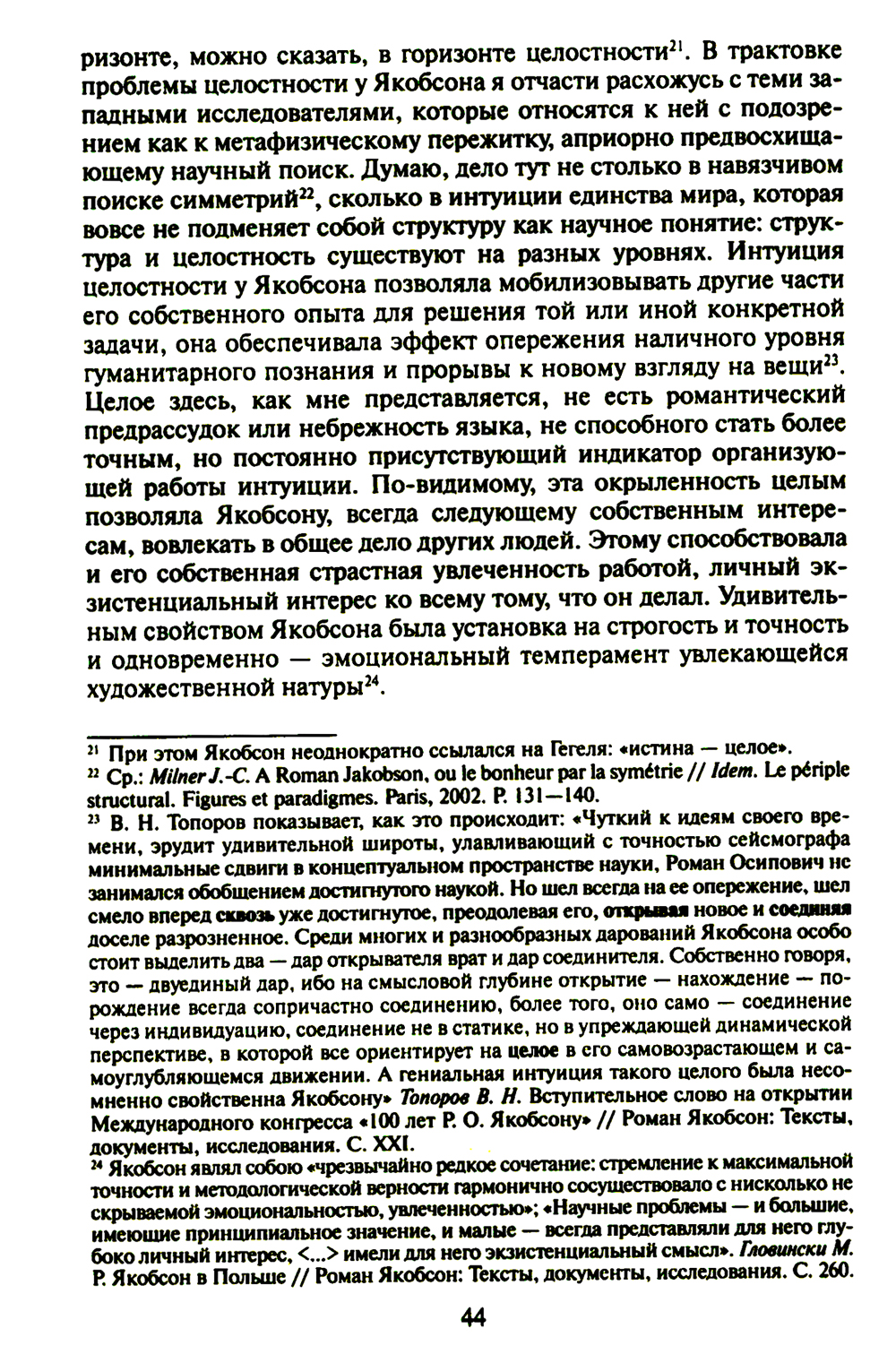 ризонте, можно сказать, в горизонте целостности$^{21}$. В трактовке проблемы целостности у Якобсона я отчасти расхожусь с теми западными исследователями, которые относятся к ней с подозрением как к метафизическому пережитку, априорно предвосхищающему научный поиск. Думаю, дело тут не столько в навязчивом поиске симметрий$^{22}$, сколько в интуиции единства мира, которая вовсе не подменяет собой структуру как научное понятие: структура и целостность существуют на разных уровнях. Интуиция целостности у Якобсона позволяла мобилизовывать другие части его собственного опыта для решения той или иной конкретной задачи, она обеспечивала эффект опережения наличного уровня гуманитарного познания и прорывы к новому взгляду на вещи$^{23}$. Целое здесь, как мне представляется, не есть романтический предрассудок или небрежность языка, не способного стать более точным, но постоянно присутствующий индикатор организующей работы интуиции. По-видимому, эта окрыленность целым позволяла Якобсону, всегда следующему собственным интересам, вовлекать в общее дело других людей. Этому способствовала и его собственная страстная увлеченность работой, личный экзистенциальный интерес ко всему тому, что он делал. Удивительным свойством Якобсона была установка на строгость и точность и одновременно — эмоциональный темперамент увлекающейся художественной натуры$^{24}$.

$^{21}$ При этом Якобсон неоднократно ссылался на Гегеля: «истина — целое».
$^{22}$ Ср.: Milner J.-C. A Roman Jakobson, ou le bonheur par la symétrie // Idem. Le périple structural. Figures et paradigmes. Paris, 2002. P. 131—140.
$^{23}$ В. Н. Топоров показывает, как это происходит: «Чуткий к идеям своего времени, эрудит удивительной широты, улавливающий с точностью сейсмографа минимальные сдвиги в концептуальном пространстве науки, Роман Осипович не занимался обобщением достигнутого наукой. Но шел всегда на ее опережение, шел смело вперед сквозь уже достигнутое, преодолевая его, открывая новое и соединяя доселе разрозненное. Среди многих и разнообразных дарований Якобсона особо стоит выделить два — дар открывателя врат и дар соединителя. Собственно говоря, это — двуединый дар, ибо на смысловой глубине открытие — нахождение — порождение всегда сопричастно соединению, более того, оно само — соединение через индивидуацию, соединение не в статике, но в упреждающей динамической перспективе, в которой все ориентирует на целое в его самовозрастающем и самоуглубляющемся движении. А гениальная интуиция такого целого была несомненно свойственна Якобсону» Топоров В. Н. Вступительное слово на открытии Международного конгресса «100 лет Р. О. Якобсону» // Роман Якобсон: Тексты, документы, исследования. С. XXI.
$^{24}$ Якобсон являл собою «чрезвычайно редкое сочетание: стремление к максимальной точности и методологической верности гармонично сосуществовало с нисколько не скрываемой эмоциональностью, увлеченностью»; «Научные проблемы — и большие, имеющие принципиальное значение, и малые — всегда представляли для него глубоко личный интерес, <...> имели для него экзистенциальный смысл». Гловински М. Р. Якобсон в Польше // Роман Якобсон: Тексты, документы, исследования. С. 260.

44